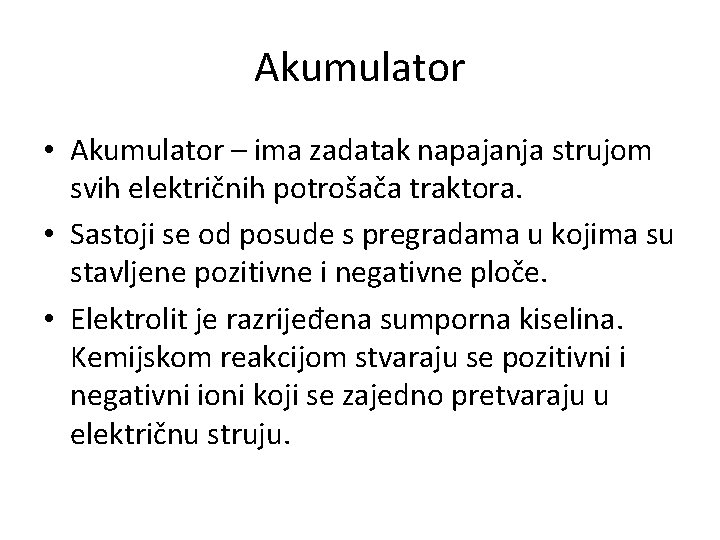 Akumulator

• Akumulator – ima zadatak napajanja strujom svih električnih potrošača traktora.
• Sastoji se od posude s pregradama u kojima su stavljene pozitivne i negativne ploče.
• Elektrolit je razrijeđena sumporna kiselina. Kemijskom reakcijom stvaraju se pozitivni i negativni ioni koji se zajedno pretvaraju u električnu struju.